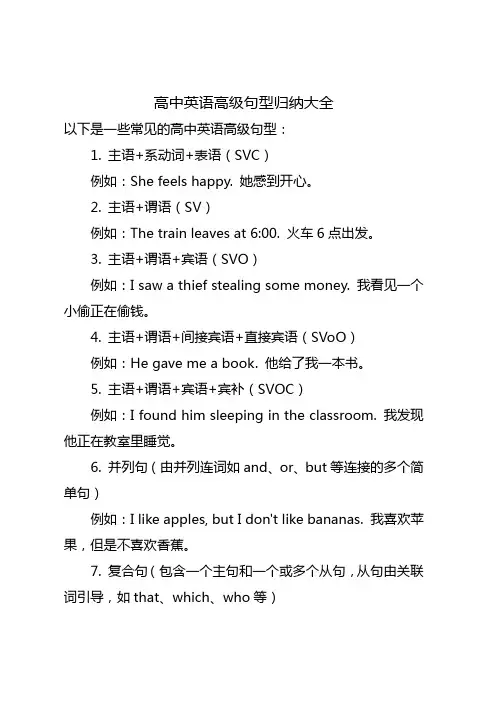 高中英语高级句型归纳大全

以下是一些常见的高中英语高级句型：

1. 主语+系动词+表语（SVC）

例如：She feels happy. 她感到开心。

2. 主语+谓语（SV）

例如：The train leaves at 6:00. 火车 6 点出发。

3. 主语+谓语+宾语（SVO）

例如：I saw a thief stealing some money. 我看见一个小偷正在偷钱。

4. 主语+谓语+间接宾语+直接宾语（SVoO）

例如：He gave me a book. 他给了我一本书。

5. 主语+谓语+宾语+宾补（SVOC）

例如：I found him sleeping in the classroom. 我发现他正在教室里睡觉。

6. 并列句（由并列连词如 and、or、but 等连接的多个简单句）

例如：I like apples, but I don't like bananas. 我喜欢苹果，但是不喜欢香蕉。

7. 复合句（包含一个主句和一个或多个从句，从句由关联词引导，如 that、which、who 等）